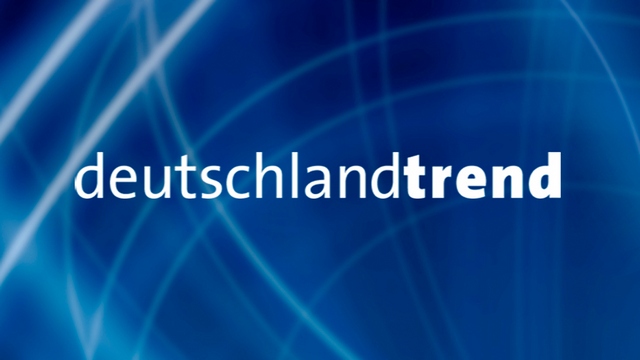 deutschlandtrend